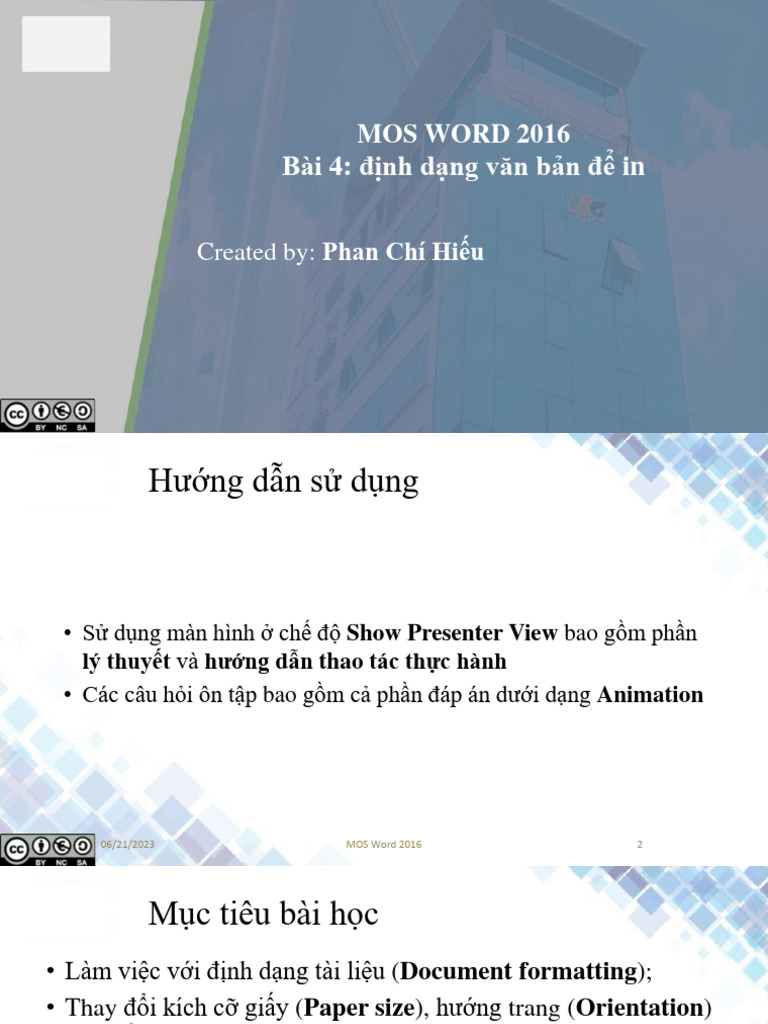 MOS WORD 2016
Bài 4: định dạng văn bản để in

Created by: Phan Chí Hiếu

BY NC SA

Hướng dẫn sử dụng

• Sử dụng màn hình ở chế độ Show Presenter View bao gồm phần lý thuyết và hướng dẫn thao tác thực hành
• Các câu hỏi ôn tập bao gồm cả phần đáp án dưới dạng Animation

BY NC SA 06/21/2023 MOS Word 2016 2

Mục tiêu bài học

• Làm việc với định dạng tài liệu (Document formatting);
• Thay đổi kích cỡ giấy (Paper size), hướng trang (Orientation)